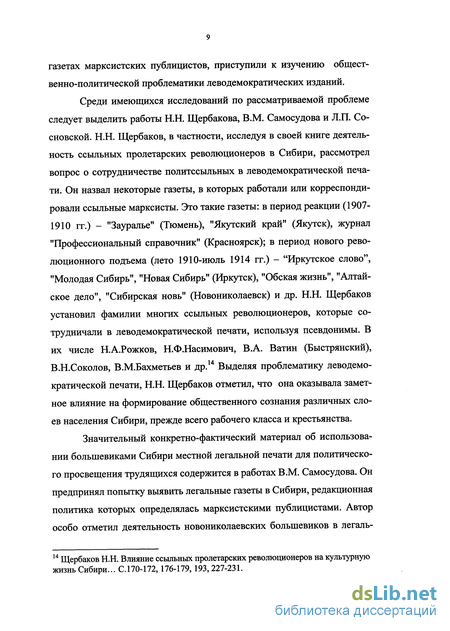 9

газетах марксистских публицистов, приступили к изучению общественно-политической проблематики леводемократических изданий.

Среди имеющихся исследований по рассматриваемой проблеме следует выделить работы Н.Н. Щербакова, В.М. Самосудова и Л.П. Сосновской. Н.Н. Щербаков, в частности, исследуя в своей книге деятельность ссыльных пролетарских революционеров в Сибири, рассмотрел вопрос о сотрудничестве политссыльных в леводемократической печати. Он назвал некоторые газеты, в которых работали или корреспондировали ссыльные марксисты. Это такие газеты: в период реакции (1907-1910 гг.) – "Зауралье" (Тюмень), "Якутский край" (Якутск), журнал "Профессиональный справочник" (Красноярск); в период нового революционного подъема (лето 1910-июль 1914 гг.) – "Иркутское слово", "Молодая Сибирь", "Новая Сибирь" (Иркутск), "Обская жизнь", "Алтайское дело", "Сибирская новь" (Новониколаевск) и др. Н.Н. Щербаков установил фамилии многих ссыльных революционеров, которые сотрудничали в леводемократической печати, используя псевдонимы. В их числе Н.А.Рожков, Н.Ф.Насимович, В.А. Ватин (Быстрянский), В.Н.Соколов, В.М.Бахметьев и др.$^{14}$ Выделяя проблематику леводемократической печати, Н.Н. Щербаков отметил, что она оказывала заметное влияние на формирование общественного сознания различных слоев населения Сибири, прежде всего рабочего класса и крестьянства.

Значительный конкретно-фактический материал об использовании большевиками Сибири местной легальной печати для политического просвещения трудящихся содержится в работах В.М. Самосудова. Он предпринял попытку выявить легальные газеты в Сибири, редакционная политика которых определялась марксистскими публицистами. Автор особо отметил деятельность новониколаевских большевиков в легаль-

$^{14}$ Щербаков Н.Н. Влияние ссыльных пролетарских революционеров на культурную жизнь Сибири… С.170-172, 176-179, 193, 227-231.

dsLib.net
библиотека диссертаций